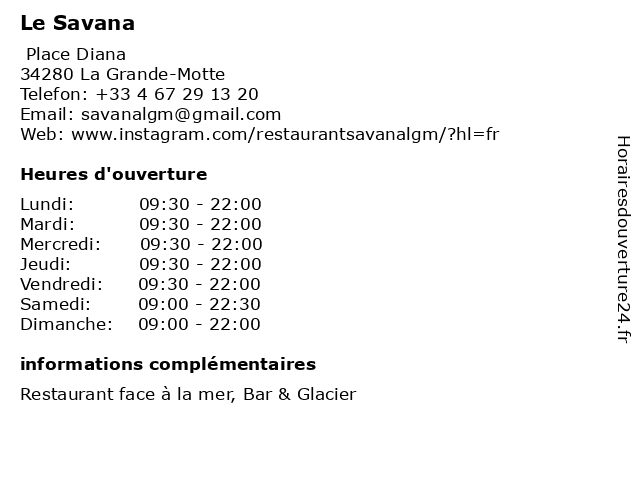 Le Savana

Place Diana
34280 La Grande-Motte
Telefon: +33 4 67 29 13 20
Email: savanalgm@gmail.com
Web: www.instagram.com/restaurantsavanalgm/?hl=fr

Heures d'ouverture

| | |
|---|---|
| Lundi: | 09:30 - 22:00 |
| Mardi: | 09:30 - 22:00 |
| Mercredi: | 09:30 - 22:00 |
| Jeudi: | 09:30 - 22:00 |
| Vendredi: | 09:30 - 22:00 |
| Samedi: | 09:00 - 22:30 |
| Dimanche: | 09:00 - 22:00 |

informations complémentaires

Restaurant face à la mer, Bar & Glacier

Horairesdouverture24.fr